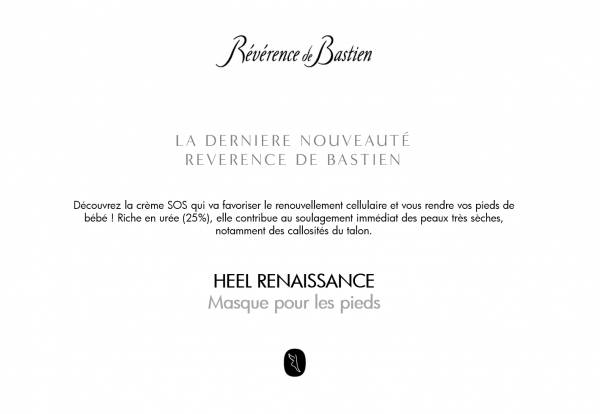 Révérence de Bastien

LA DERNIERE NOUVEAUTÉ
REVERENCE DE BASTIEN

Découvrez la crème SOS qui va favoriser le renouvellement cellulaire et vous rendre vos pieds de bébé ! Riche en urée (25%), elle contribue au soulagement immédiat des peaux très sèches, notamment des callosités du talon.

HEEL RENAISSANCE
Masque pour les pieds